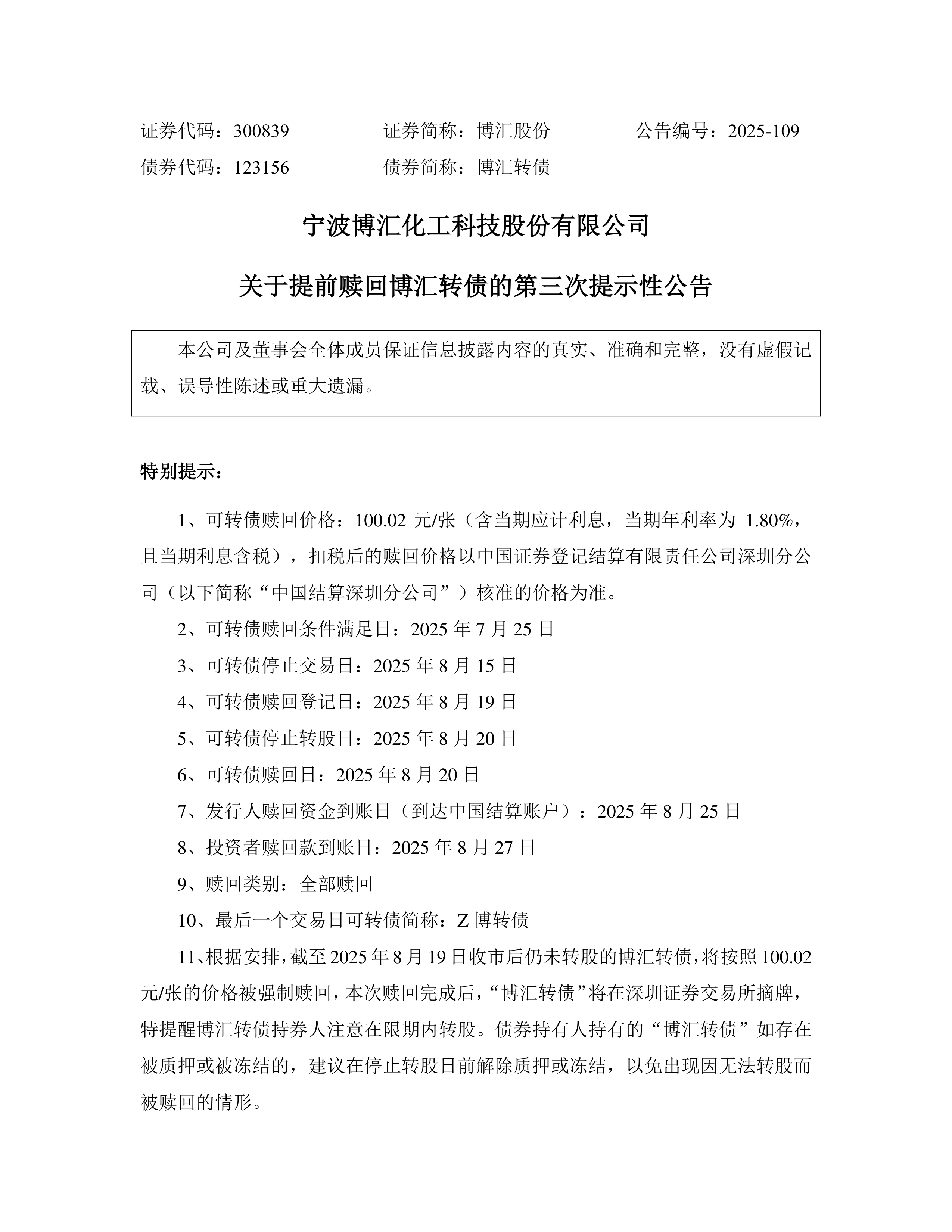 证券代码：300839　　证券简称：博汇股份　　公告编号：2025-109
债券代码：123156　　债券简称：博汇转债

宁波博汇化工科技股份有限公司

关于提前赎回博汇转债的第三次提示性公告

本公司及董事会全体成员保证信息披露内容的真实、准确和完整，没有虚假记载、误导性陈述或重大遗漏。

特别提示：

1、可转债赎回价格：100.02 元/张（含当期应计利息，当期年利率为 1.80%，且当期利息含税），扣税后的赎回价格以中国证券登记结算有限责任公司深圳分公司（以下简称“中国结算深圳分公司”）核准的价格为准。

2、可转债赎回条件满足日：2025 年 7 月 25 日

3、可转债停止交易日：2025 年 8 月 15 日

4、可转债赎回登记日：2025 年 8 月 19 日

5、可转债停止转股日：2025 年 8 月 20 日

6、可转债赎回日：2025 年 8 月 20 日

7、发行人赎回资金到账日（到达中国结算账户）：2025 年 8 月 25 日

8、投资者赎回款到账日：2025 年 8 月 27 日

9、赎回类别：全部赎回

10、最后一个交易日可转债简称：Z 博转债

11、根据安排，截至 2025 年 8 月 19 日收市后仍未转股的博汇转债，将按照 100.02 元/张的价格被强制赎回，本次赎回完成后，“博汇转债”将在深圳证券交易所摘牌，特提醒博汇转债持券人注意在限期内转股。债券持有人持有的“博汇转债”如存在被质押或被冻结的，建议在停止转股日前解除质押或冻结，以免出现因无法转股而被赎回的情形。